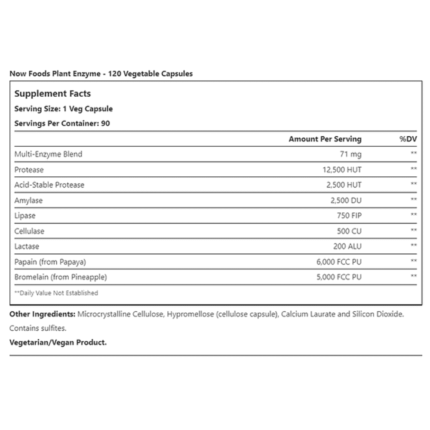 Now Foods Plant Enzyme - 120 Vegetable Capsules

Supplement Facts
Serving Size: 1 Veg Capsule
Servings Per Container: 90

| | Amount Per Serving | %DV |
|---|---|---|
| Multi-Enzyme Blend | 71 mg | ** |
| Protease | 12,500 HUT | ** |
| Acid-Stable Protease | 2,500 HUT | ** |
| Amylase | 2,500 DU | ** |
| Lipase | 750 FIP | ** |
| Cellulase | 500 CU | ** |
| Lactase | 200 ALU | ** |
| Papain (from Papaya) | 6,000 FCC PU | ** |
| Bromelain (from Pineapple) | 5,000 FCC PU | ** |

**Daily Value Not Established

Other Ingredients: Microcrystalline Cellulose, Hypromellose (cellulose capsule), Calcium Laurate and Silicon Dioxide. Contains sulfites.

Vegetarian/Vegan Product.